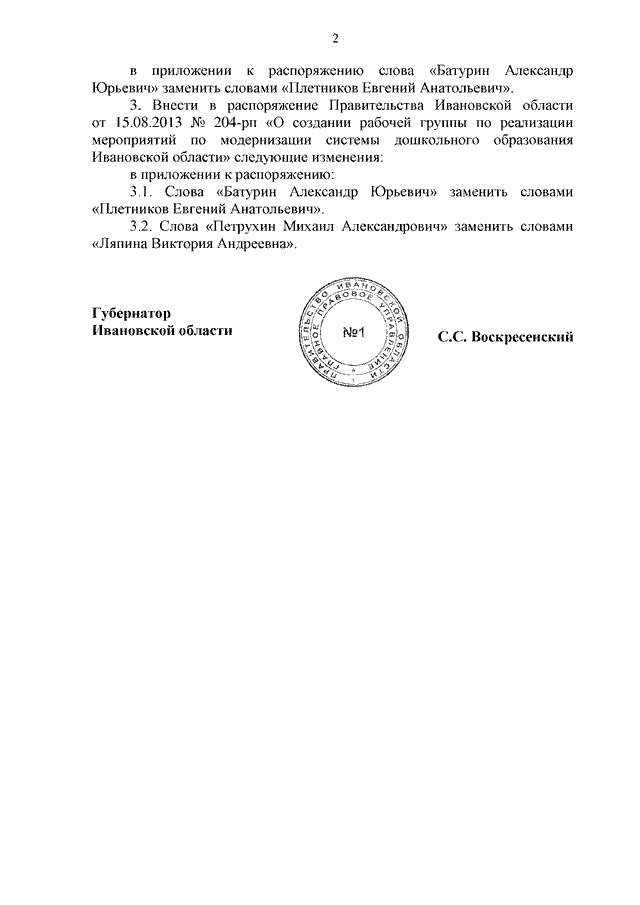 2

в приложении к распоряжению слова «Батурин Александр Юрьевич» заменить словами «Плетников Евгений Анатольевич».

3. Внести в распоряжение Правительства Ивановской области от 15.08.2013 № 204-рп «О создании рабочей группы по реализации мероприятий по модернизации системы дошкольного образования Ивановской области» следующие изменения:

в приложении к распоряжению:

3.1. Слова «Батурин Александр Юрьевич» заменить словами «Плетников Евгений Анатольевич».

3.2. Слова «Петрухин Михаил Александрович» заменить словами «Ляпина Виктория Андреевна».

Губернатор
Ивановской области

ПРАВИТЕЛЬСТВО ИВАНОВСКОЙ ОБЛАСТИ
ГЛАВНОЕ ПРАВОВОЕ УПРАВЛЕНИЕ
№1

С.С. Воскресенский